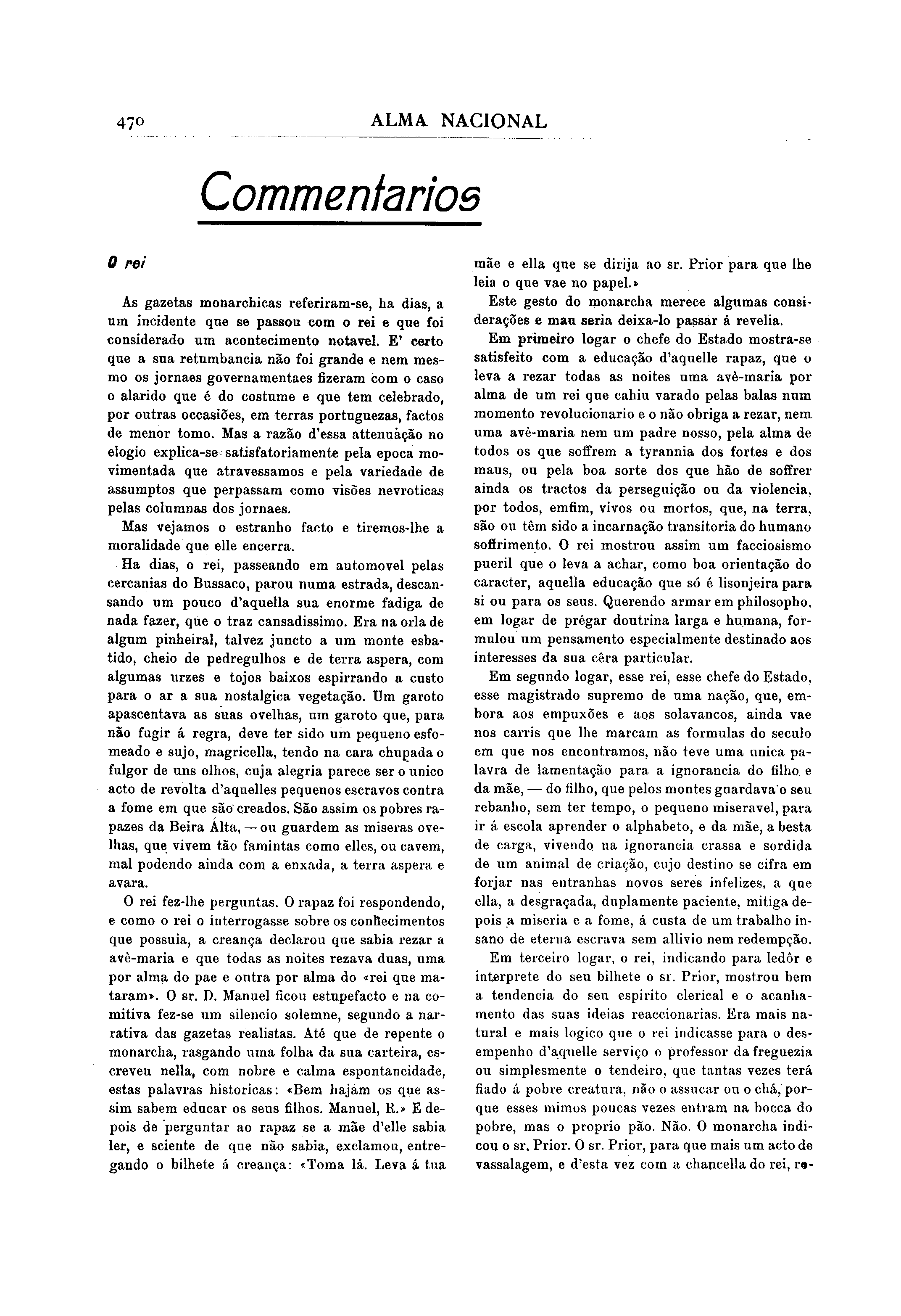 470 ALMA NACIONAL

Commentarios

O rei

As gazetas monarchicas referiram-se, ha dias, a um incidente que se passou com o rei e que foi considerado um acontecimento notavel. E' certo que a sua retumbancia não foi grande e nem mesmo os jornaes governamentaes fizeram com o caso o alarido que é do costume e que tem celebrado, por outras occasiões, em terras portuguezas, factos de menor tomo. Mas a razão d'essa attenuação no elogio explica-se satisfatoriamente pela epoca movimentada que atravessamos e pela variedade de assumptos que perpassam como visões nevroticas pelas columnas dos jornaes.

Mas vejamos o estranho facto e tiremos-lhe a moralidade que elle encerra.

Ha dias, o rei, passeando em automovel pelas cercanias do Bussaco, parou numa estrada, descansando um pouco d'aquella sua enorme fadiga de nada fazer, que o traz cansadissimo. Era na orla de algum pinheiral, talvez juncto a um monte esbatido, cheio de pedregulhos e de terra aspera, com algumas urzes e tojos baixos espirrando a custo para o ar a sua nostalgica vegetação. Um garoto apascentava as suas ovelhas, um garoto que, para não fugir á regra, deve ter sido um pequeno esfomeado e sujo, magricella, tendo na cara chupada o fulgor de uns olhos, cuja alegria parece ser o unico acto de revolta d'aquelles pequenos escravos contra a fome em que são creados. São assim os pobres rapazes da Beira Alta, — ou guardem as miseras ovelhas, que vivem tão famintas como elles, ou cavem, mal podendo ainda com a enxada, a terra aspera e avara.

O rei fez-lhe perguntas. O rapaz foi respondendo, e como o rei o interrogasse sobre os conhecimentos que possuia, a creança declarou que sabia rezar a avè-maria e que todas as noites rezava duas, uma por alma do pae e outra por alma do «rei que mataram». O sr. D. Manuel ficou estupefacto e na comitiva fez-se um silencio solemne, segundo a narrativa das gazetas realistas. Até que de repente o monarcha, rasgando uma folha da sua carteira, escreveu nella, com nobre e calma espontaneidade, estas palavras historicas: «Bem hajam os que assim sabem educar os seus filhos. Manuel, R.» E depois de perguntar ao rapaz se a mãe d'elle sabia ler, e sciente de que não sabia, exclamou, entregando o bilhete á creança: «Toma lá. Leva á tua mãe e ella que se dirija ao sr. Prior para que lhe leia o que vae no papel.»

Este gesto do monarcha merece algumas considerações e mau seria deixa-lo passar á revelia.

Em primeiro logar o chefe do Estado mostra-se satisfeito com a educação d'aquelle rapaz, que o leva a rezar todas as noites uma avè-maria por alma de um rei que cahiu varado pelas balas num momento revolucionario e o não obriga a rezar, nem uma avè-maria nem um padre nosso, pela alma de todos os que soffrem a tyrannia dos fortes e dos maus, ou pela boa sorte dos que hão de soffrer ainda os tractos da perseguição ou da violencia, por todos, emfim, vivos ou mortos, que, na terra, são ou têm sido a incarnação transitoria do humano soffrimento. O rei mostrou assim um facciosismo pueril que o leva a achar, como boa orientação do caracter, aquella educação que só é lisonjeira para si ou para os seus. Querendo armar em philosopho, em logar de prégar doutrina larga e humana, formulou um pensamento especialmente destinado aos interesses da sua cêra particular.

Em segundo logar, esse rei, esse chefe do Estado, esse magistrado supremo de uma nação, que, embora aos empuxões e aos solavancos, ainda vae nos carris que lhe marcam as formulas do seculo em que nos encontramos, não teve uma unica palavra de lamentação para a ignorancia do filho e da mãe, — do filho, que pelos montes guardava o seu rebanho, sem ter tempo, o pequeno miseravel, para ir á escola aprender o alphabeto, e da mãe, a besta de carga, vivendo na ignorancia crassa e sordida de um animal de criação, cujo destino se cifra em forjar nas entranhas novos seres infelizes, a que ella, a desgraçada, duplamente paciente, mitiga depois a miseria e a fome, á custa de um trabalho insano de eterna escrava sem allivio nem redempção.

Em terceiro logar, o rei, indicando para ledôr e interprete do seu bilhete o sr. Prior, mostrou bem a tendencia do seu espirito clerical e o acanhamento das suas ideias reaccionarias. Era mais natural e mais logico que o rei indicasse para o desempenho d'aquelle serviço o professor da freguezia ou simplesmente o tendeiro, que tantas vezes terá fiado á pobre creatura, não o assucar ou o chá, porque esses mimos poucas vezes entram na bocca do pobre, mas o proprio pão. Não. O monarcha indicou o sr. Prior. O sr. Prior, para que mais um acto de vassalagem, e d'esta vez com a chancella do rei, re-